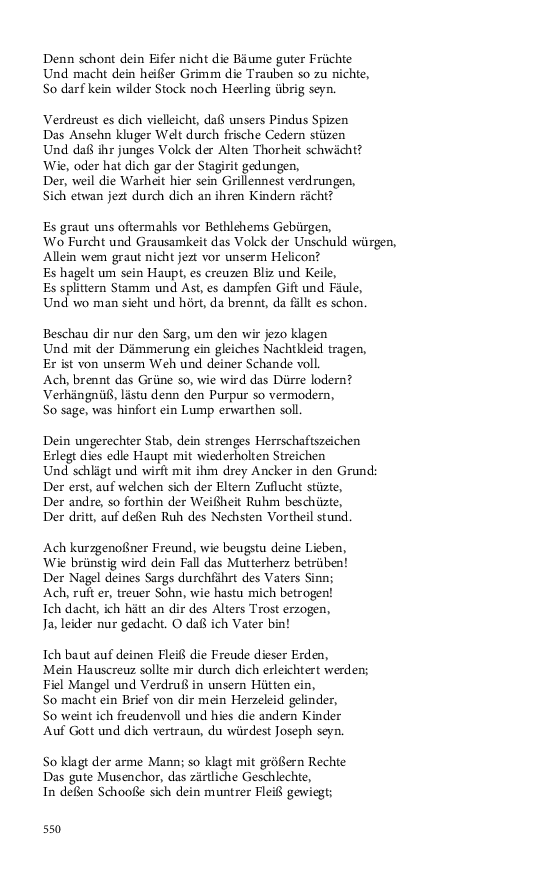 Denn schont dein Eifer nicht die Bäume guter Früchte
Und macht dein heißer Grimm die Trauben so zu nichte,
So darf kein wilder Stock noch Heerling übrig seyn.

Verdreust es dich vielleicht, daß unsers Pindus Spizen
Das Ansehn kluger Welt durch frische Cedern stüzen
Und daß ihr junges Volck der Alten Thorheit schwächt?
Wie, oder hat dich gar der Stagirit gedungen,
Der, weil die Warheit hier sein Grillennest verdrungen,
Sich etwan jezt durch dich an ihren Kindern rächt?

Es graut uns oftermahls vor Bethlehems Gebürgen,
Wo Furcht und Grausamkeit das Volck der Unschuld würgen,
Allein wem graut nicht jezt vor unserm Helicon?
Es hagelt um sein Haupt, es creuzen Bliz und Keile,
Es splittern Stamm und Ast, es dampfen Gift und Fäule,
Und wo man sieht und hört, da brennt, da fällt es schon.

Beschau dir nur den Sarg, um den wir jezo klagen
Und mit der Dämmerung ein gleiches Nachtkleid tragen,
Er ist von unserm Weh und deiner Schande voll.
Ach, brennt das Grüne so, wie wird das Dürre lodern?
Verhängnüß, lästu denn den Purpur so vermodern,
So sage, was hinfort ein Lump erwarthen soll.

Dein ungerechter Stab, dein strenges Herrschaftszeichen
Erlegt dies edle Haupt mit wiederholten Streichen
Und schlägt und wirft mit ihm drey Ancker in den Grund:
Der erst, auf welchen sich der Eltern Zuflucht stüzte,
Der andre, so forthin der Weißheit Ruhm beschüzte,
Der dritt, auf deßen Ruh des Nechsten Vortheil stund.

Ach kurzgenoßner Freund, wie beugstu deine Lieben,
Wie brünstig wird dein Fall das Mutterherz betrüben!
Der Nagel deines Sargs durchfährt des Vaters Sinn;
Ach, ruft er, treuer Sohn, wie hastu mich betrogen!
Ich dacht, ich hätt an dir des Alters Trost erzogen,
Ja, leider nur gedacht. O daß ich Vater bin!

Ich baut auf deinen Fleiß die Freude dieser Erden,
Mein Hauscreuz sollte mir durch dich erleichtert werden;
Fiel Mangel und Verdruß in unsern Hütten ein,
So macht ein Brief von dir mein Herzeleid gelinder,
So weint ich freudenvoll und hies die andern Kinder
Auf Gott und dich vertraun, du würdest Joseph seyn.

So klagt der arme Mann; so klagt mit größern Rechte
Das gute Musenchor, das zärtliche Geschlechte,
In deßen Schooße sich dein muntrer Fleiß gewiegt;

550